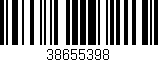 38655398